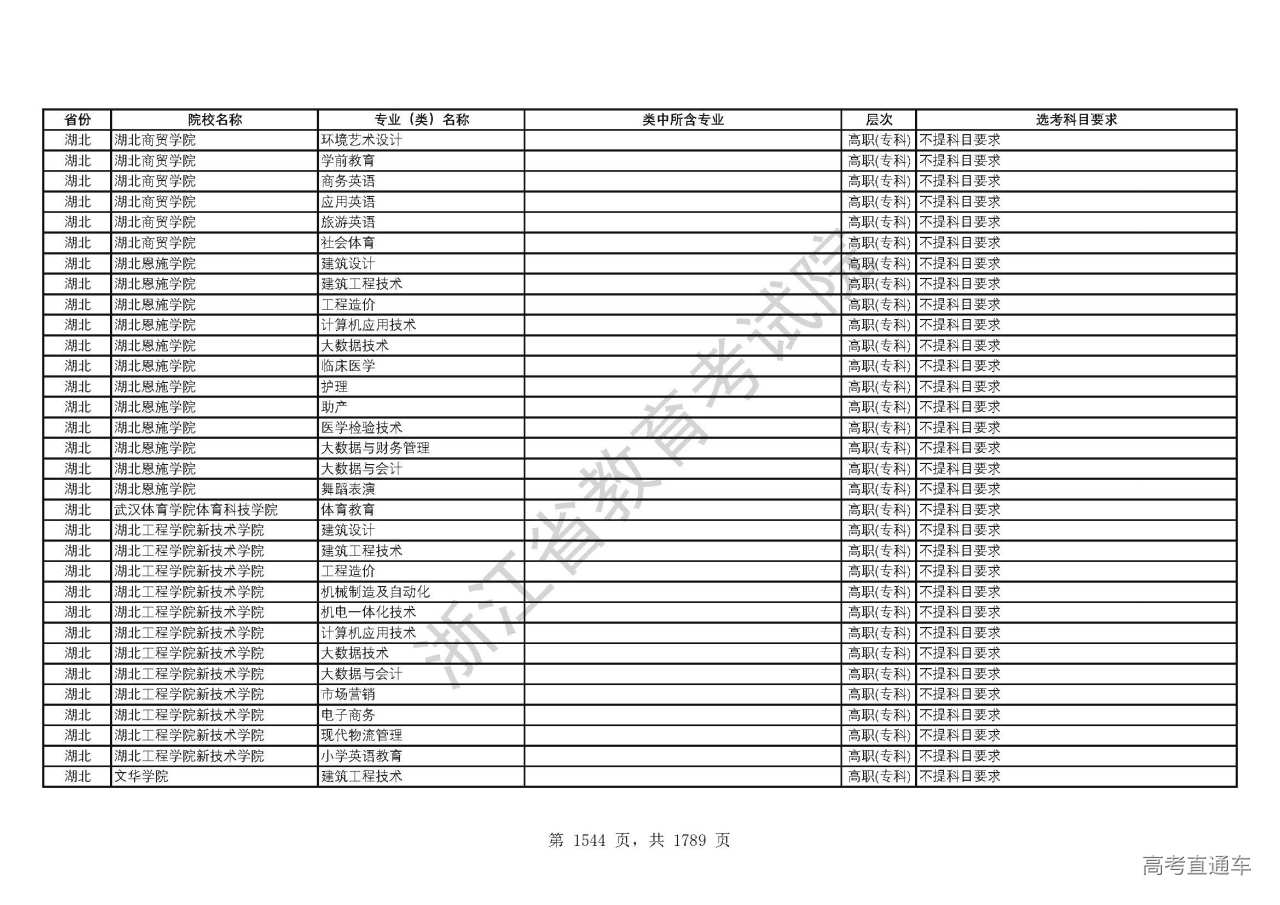 | 省份 | 院校名称 | 专业（类）名称 | 类中所含专业 | 层次 | 选考科目要求 |
|---|---|---|---|---|---|
| 湖北 | 湖北商贸学院 | 环境艺术设计 | | 高职(专科) | 不提科目要求 |
| 湖北 | 湖北商贸学院 | 学前教育 | | 高职(专科) | 不提科目要求 |
| 湖北 | 湖北商贸学院 | 商务英语 | | 高职(专科) | 不提科目要求 |
| 湖北 | 湖北商贸学院 | 应用英语 | | 高职(专科) | 不提科目要求 |
| 湖北 | 湖北商贸学院 | 旅游英语 | | 高职(专科) | 不提科目要求 |
| 湖北 | 湖北商贸学院 | 社会体育 | | 高职(专科) | 不提科目要求 |
| 湖北 | 湖北恩施学院 | 建筑设计 | | 高职(专科) | 不提科目要求 |
| 湖北 | 湖北恩施学院 | 建筑工程技术 | | 高职(专科) | 不提科目要求 |
| 湖北 | 湖北恩施学院 | 工程造价 | | 高职(专科) | 不提科目要求 |
| 湖北 | 湖北恩施学院 | 计算机应用技术 | | 高职(专科) | 不提科目要求 |
| 湖北 | 湖北恩施学院 | 大数据技术 | | 高职(专科) | 不提科目要求 |
| 湖北 | 湖北恩施学院 | 临床医学 | | 高职(专科) | 不提科目要求 |
| 湖北 | 湖北恩施学院 | 护理 | | 高职(专科) | 不提科目要求 |
| 湖北 | 湖北恩施学院 | 助产 | | 高职(专科) | 不提科目要求 |
| 湖北 | 湖北恩施学院 | 医学检验技术 | | 高职(专科) | 不提科目要求 |
| 湖北 | 湖北恩施学院 | 大数据与财务管理 | | 高职(专科) | 不提科目要求 |
| 湖北 | 湖北恩施学院 | 大数据与会计 | | 高职(专科) | 不提科目要求 |
| 湖北 | 湖北恩施学院 | 舞蹈表演 | | 高职(专科) | 不提科目要求 |
| 湖北 | 武汉体育学院体育科技学院 | 体育教育 | | 高职(专科) | 不提科目要求 |
| 湖北 | 湖北工程学院新技术学院 | 建筑设计 | | 高职(专科) | 不提科目要求 |
| 湖北 | 湖北工程学院新技术学院 | 建筑工程技术 | | 高职(专科) | 不提科目要求 |
| 湖北 | 湖北工程学院新技术学院 | 工程造价 | | 高职(专科) | 不提科目要求 |
| 湖北 | 湖北工程学院新技术学院 | 机械制造及自动化 | | 高职(专科) | 不提科目要求 |
| 湖北 | 湖北工程学院新技术学院 | 机电一体化技术 | | 高职(专科) | 不提科目要求 |
| 湖北 | 湖北工程学院新技术学院 | 计算机应用技术 | | 高职(专科) | 不提科目要求 |
| 湖北 | 湖北工程学院新技术学院 | 大数据技术 | | 高职(专科) | 不提科目要求 |
| 湖北 | 湖北工程学院新技术学院 | 大数据与会计 | | 高职(专科) | 不提科目要求 |
| 湖北 | 湖北工程学院新技术学院 | 市场营销 | | 高职(专科) | 不提科目要求 |
| 湖北 | 湖北工程学院新技术学院 | 电子商务 | | 高职(专科) | 不提科目要求 |
| 湖北 | 湖北工程学院新技术学院 | 现代物流管理 | | 高职(专科) | 不提科目要求 |
| 湖北 | 湖北工程学院新技术学院 | 小学英语教育 | | 高职(专科) | 不提科目要求 |
| 湖北 | 文华学院 | 建筑工程技术 | | 高职(专科) | 不提科目要求 |

浙江省教育考试院

第 1544 页，共 1789 页

高考直通车